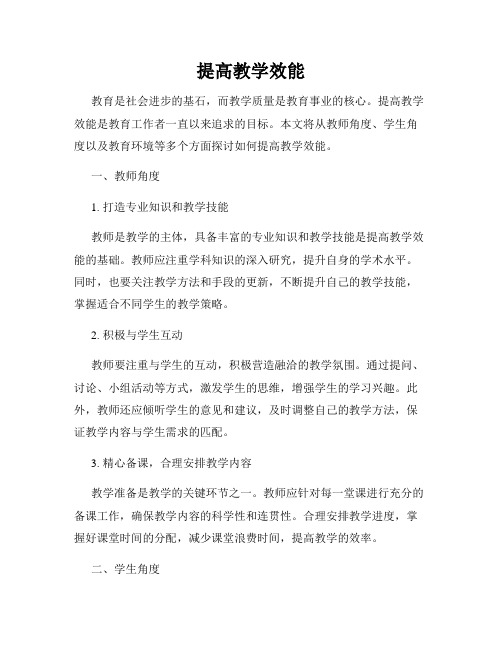 提高教学效能

教育是社会进步的基石，而教学质量是教育事业的核心。提高教学效能是教育工作者一直以来追求的目标。本文将从教师角度、学生角度以及教育环境等多个方面探讨如何提高教学效能。

一、教师角度

1. 打造专业知识和教学技能

教师是教学的主体，具备丰富的专业知识和教学技能是提高教学效能的基础。教师应注重学科知识的深入研究，提升自身的学术水平。同时，也要关注教学方法和手段的更新，不断提升自己的教学技能，掌握适合不同学生的教学策略。

2. 积极与学生互动

教师要注重与学生的互动，积极营造融洽的教学氛围。通过提问、讨论、小组活动等方式，激发学生的思维，增强学生的学习兴趣。此外，教师还应倾听学生的意见和建议，及时调整自己的教学方法，保证教学内容与学生需求的匹配。

3. 精心备课，合理安排教学内容

教学准备是教学的关键环节之一。教师应针对每一堂课进行充分的备课工作，确保教学内容的科学性和连贯性。合理安排教学进度，掌握好课堂时间的分配，减少课堂浪费时间，提高教学的效率。

二、学生角度